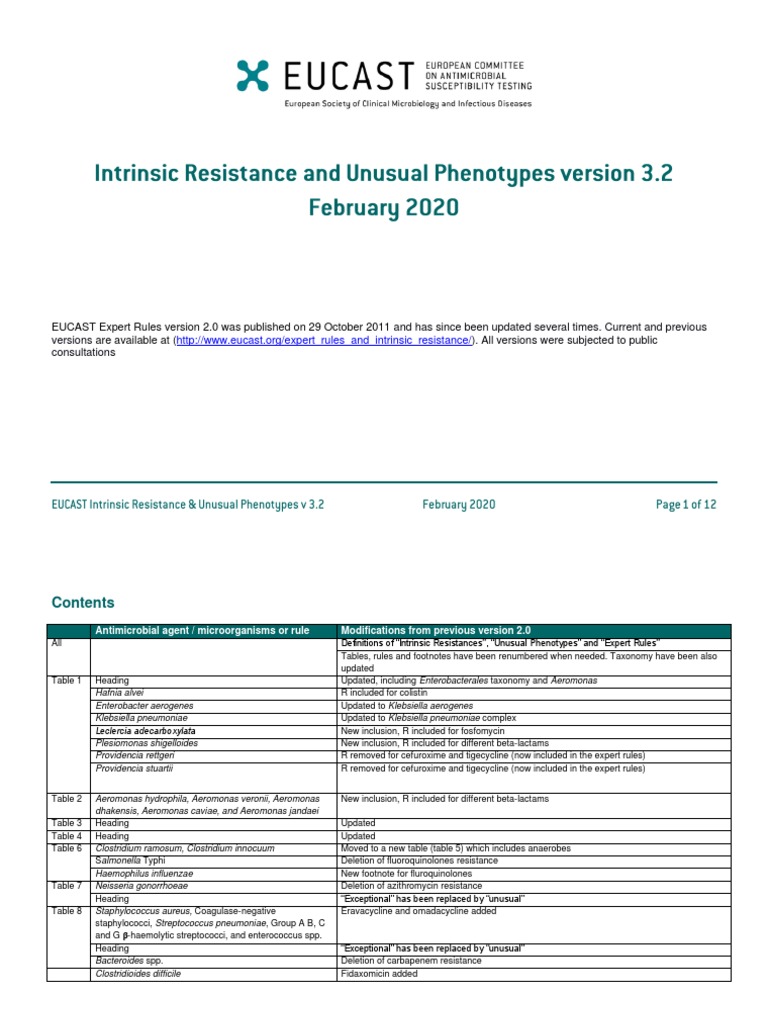 EUCAST EUROPEAN COMMITTEE ON ANTIMICROBIAL SUSCEPTIBILITY TESTING
European Society of Clinical Microbiology and Infectious Diseases

Intrinsic Resistance and Unusual Phenotypes version 3.2
February 2020

EUCAST Expert Rules version 2.0 was published on 29 October 2011 and has since been updated several times. Current and previous versions are available at (http://www.eucast.org/expert_rules_and_intrinsic_resistance/). All versions were subjected to public consultations

EUCAST Intrinsic Resistance & Unusual Phenotypes v 3.2 February 2020 Page 1 of 12

Contents

| | Antimicrobial agent / microorganisms or rule | Modifications from previous version 2.0 |
|---|---|---|
| All | | Definitions of "Intrinsic Resistances", "Unusual Phenotypes" and "Expert Rules" |
| | | Tables, rules and footnotes have been renumbered when needed. Taxonomy have been also updated |
| Table 1 | Heading | Updated, including Enterobacterales taxonomy and Aeromonas |
| | Hafnia alvei | R included for colistin |
| | Enterobacter aerogenes | Updated to Klebsiella aerogenes |
| | Klebsiella pneumoniae | Updated to Klebsiella pneumoniae complex |
| | Leclercia adecarboxylata | New inclusion, R included for fosfomycin |
| | Plesiomonas shigelloides | New inclusion, R included for different beta-lactams |
| | Providencia rettgeri | R removed for cefuroxime and tigecycline (now included in the expert rules) |
| | Providencia stuartii | R removed for cefuroxime and tigecycline (now included in the expert rules) |
| Table 2 | Aeromonas hydrophila, Aeromonas veronii, Aeromonas dhakensis, Aeromonas caviae, and Aeromonas jandaei | New inclusion, R included for different beta-lactams |
| Table 3 | Heading | Updated |
| Table 4 | Heading | Updated |
| Table 6 | Clostridium ramosum, Clostridium innocuum | Moved to a new table (table 5) which includes anaerobes |
| | Salmonella Typhi | Deletion of fluoroquinolones resistance |
| | Haemophilus influenzae | New footnote for fluroquinolones |
| Table 7 | Neisseria gonorrhoeae | Deletion of azithromycin resistance |
| | Heading | "Exceptional" has been replaced by "unusual" |
| Table 8 | Staphylococcus aureus, Coagulase-negative staphylococci, Streptococcus pneumoniae, Group A B, C and G β-haemolytic streptococci, and enterococcus spp. | Eravacycline and omadacycline added |
| | Heading | "Exceptional" has been replaced by "unusual" |
| | Bacteroides spp. | Deletion of carbapenem resistance |
| | Clostridioides difficile | Fidaxomicin added |